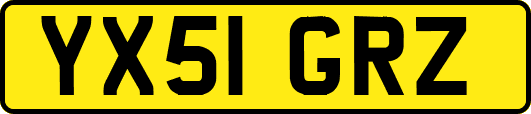 YX51 GRZ